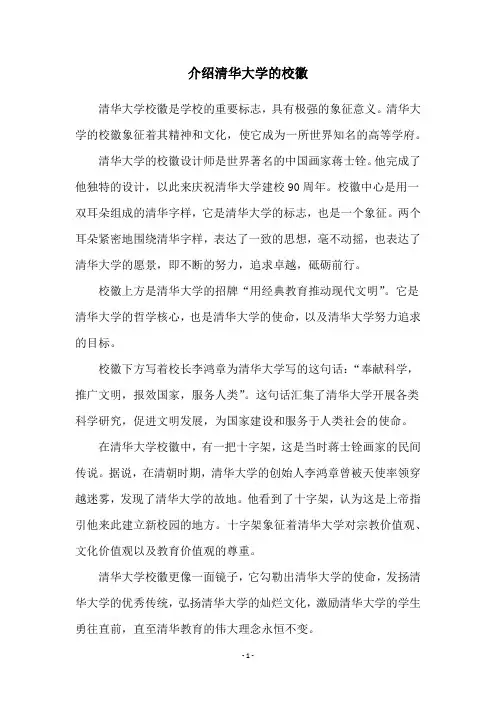 介绍清华大学的校徽

清华大学校徽是学校的重要标志，具有极强的象征意义。清华大学的校徽象征着其精神和文化，使它成为一所世界知名的高等学府。

清华大学的校徽设计师是世界著名的中国画家蒋士铨。他完成了他独特的设计，以此来庆祝清华大学建校90周年。校徽中心是用一双耳朵组成的清华字样，它是清华大学的标志，也是一个象征。两个耳朵紧密地围绕清华字样，表达了一致的思想，毫不动摇，也表达了清华大学的愿景，即不断的努力，追求卓越，砥砺前行。

校徽上方是清华大学的招牌“用经典教育推动现代文明”。它是清华大学的哲学核心，也是清华大学的使命，以及清华大学努力追求的目标。

校徽下方写着校长李鸿章为清华大学写的这句话：“奉献科学，推广文明，报效国家，服务人类”。这句话汇集了清华大学开展各类科学研究，促进文明发展，为国家建设和服务于人类社会的使命。

在清华大学校徽中，有一把十字架，这是当时蒋士铨画家的民间传说。据说，在清朝时期，清华大学的创始人李鸿章曾被天使率领穿越迷雾，发现了清华大学的故地。他看到了十字架，认为这是上帝指引他来此建立新校园的地方。十字架象征着清华大学对宗教价值观、文化价值观以及教育价值观的尊重。

清华大学校徽更像一面镜子，它勾勒出清华大学的使命，发扬清华大学的优秀传统，弘扬清华大学的灿烂文化，激励清华大学的学生勇往直前，直至清华教育的伟大理念永恒不变。

- 1 -